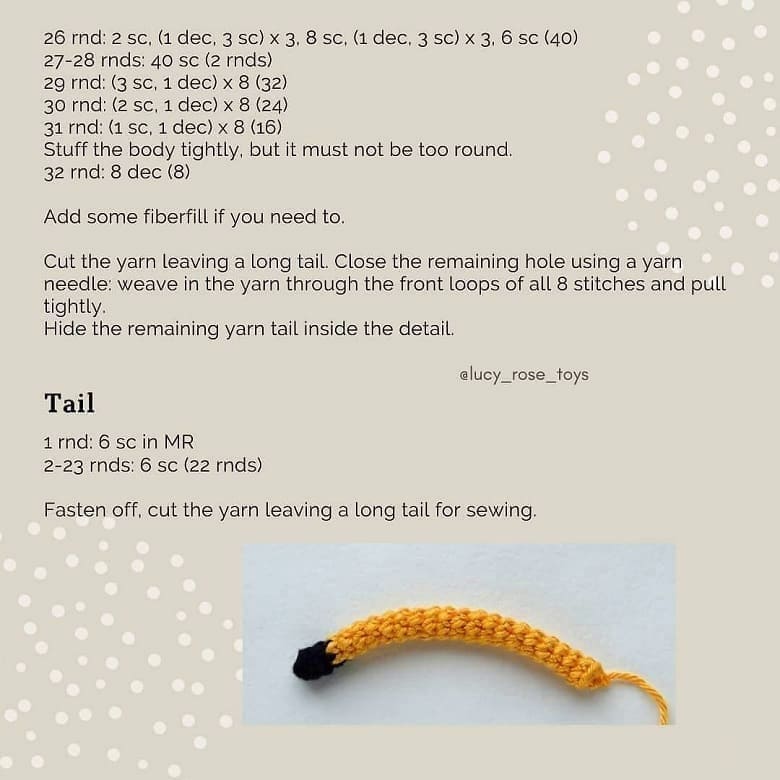 26 rnd: 2 sc, (1 dec, 3 sc) x 3, 8 sc, (1 dec, 3 sc) x 3, 6 sc (40)
27-28 rnds: 40 sc (2 rnds)
29 rnd: (3 sc, 1 dec) x 8 (32)
30 rnd: (2 sc, 1 dec) x 8 (24)
31 rnd: (1 sc, 1 dec) x 8 (16)
Stuff the body tightly, but it must not be too round.
32 rnd: 8 dec (8)

Add some fiberfill if you need to.

Cut the yarn leaving a long tail. Close the remaining hole using a yarn needle: weave in the yarn through the front loops of all 8 stitches and pull tightly.
Hide the remaining yarn tail inside the detail.

@lucy_rose_toys

Tail

1 rnd: 6 sc in MR
2-23 rnds: 6 sc (22 rnds)

Fasten off, cut the yarn leaving a long tail for sewing.